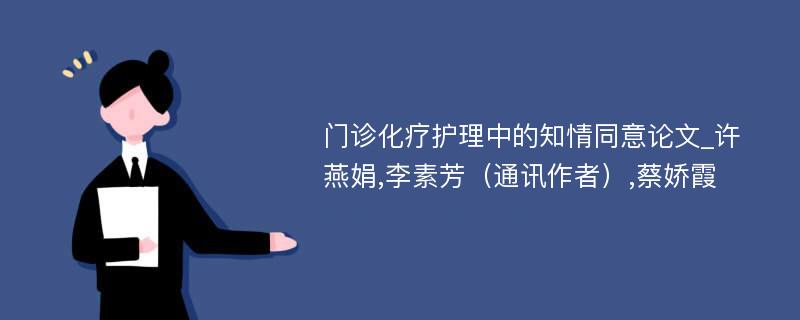 门诊化疗护理中的知情同意论文_许燕娟,李素芳（通讯作者）,蔡娇霞